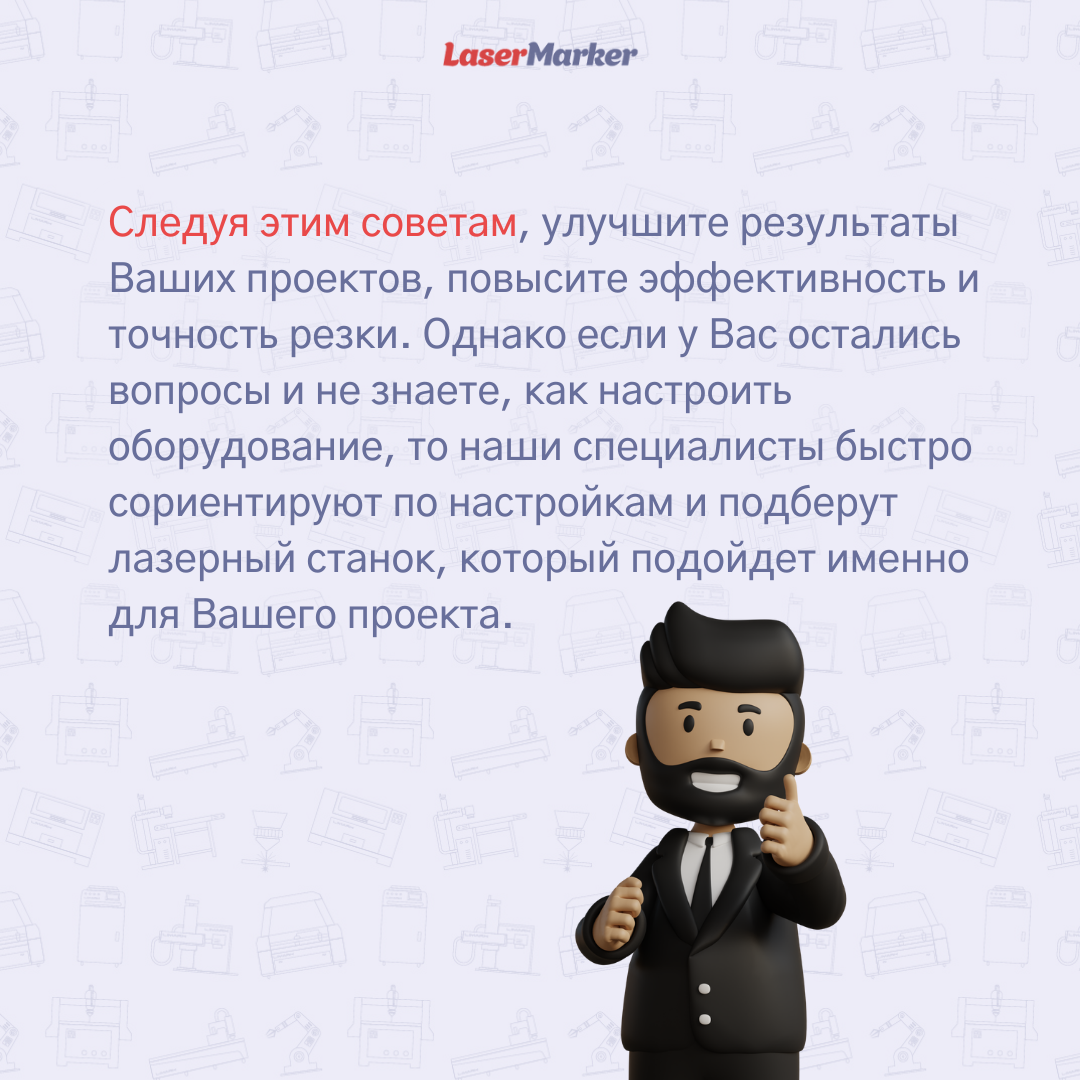 LaserMarker

Следуя этим советам, улучшите результаты Ваших проектов, повысите эффективность и точность резки. Однако если у Вас остались вопросы и не знаете, как настроить оборудование, то наши специалисты быстро сориентируют по настройкам и подберут лазерный станок, который подойдет именно для Вашего проекта.